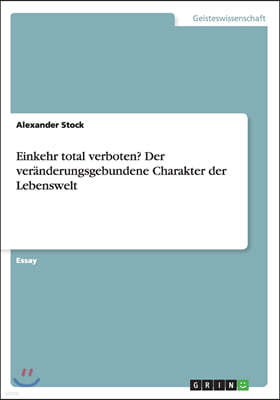 Geisteswissenschaft

Alexander Stock

Einkehr total verboten? Der veränderungsgebundene Charakter der Lebenswelt

Essay

GRIN